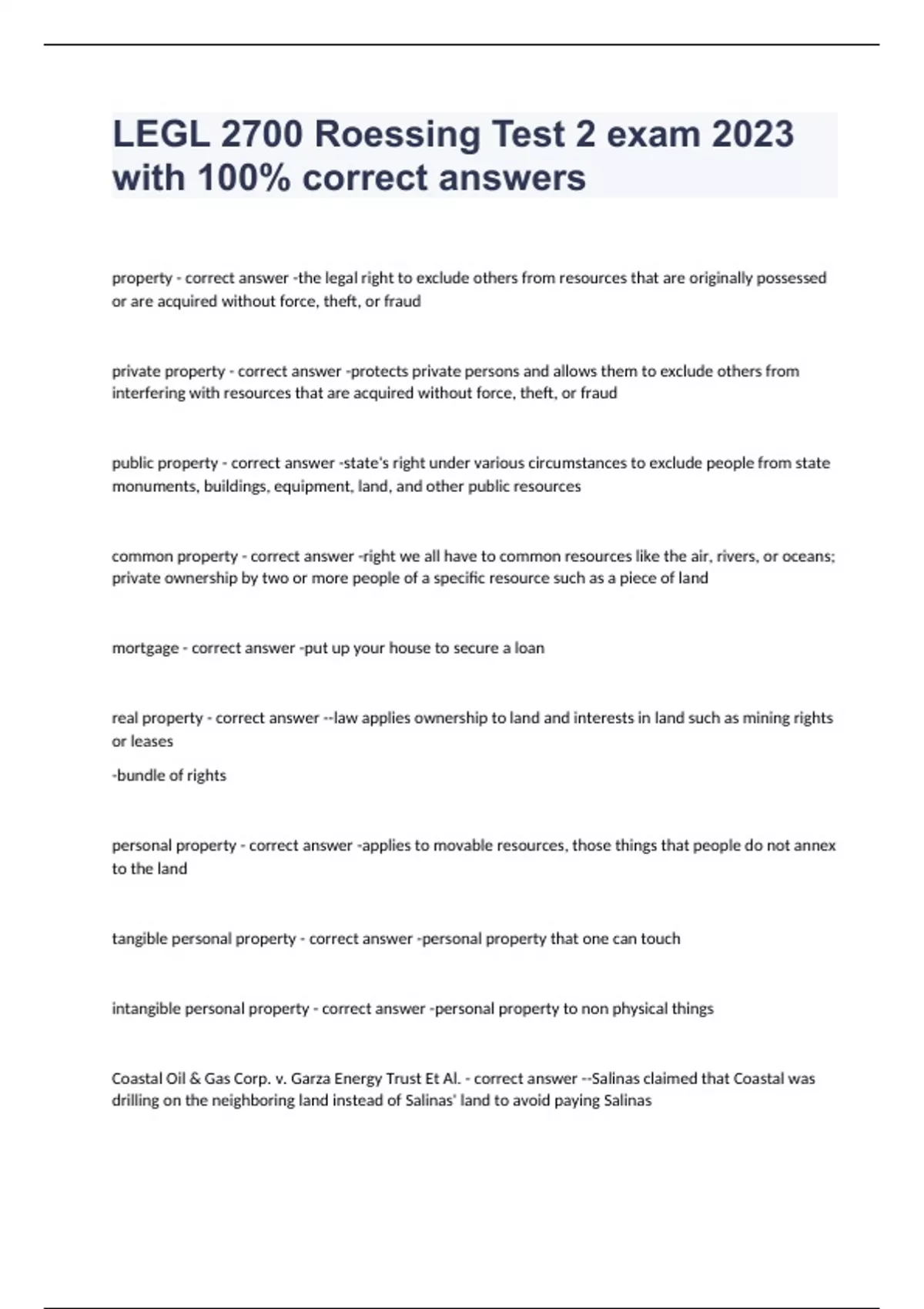 LEGL 2700 Roessing Test 2 exam 2023 with 100% correct answers

property - correct answer -the legal right to exclude others from resources that are originally possessed or are acquired without force, theft, or fraud

private property - correct answer -protects private persons and allows them to exclude others from interfering with resources that are acquired without force, theft, or fraud

public property - correct answer -state's right under various circumstances to exclude people from state monuments, buildings, equipment, land, and other public resources

common property - correct answer -right we all have to common resources like the air, rivers, or oceans; private ownership by two or more people of a specific resource such as a piece of land

mortgage - correct answer -put up your house to secure a loan

real property - correct answer --law applies ownership to land and interests in land such as mining rights or leases

-bundle of rights

personal property - correct answer -applies to movable resources, those things that people do not annex to the land

tangible personal property - correct answer -personal property that one can touch

intangible personal property - correct answer -personal property to non physical things

Coastal Oil & Gas Corp. v. Garza Energy Trust Et Al. - correct answer --Salinas claimed that Coastal was drilling on the neighboring land instead of Salinas' land to avoid paying Salinas